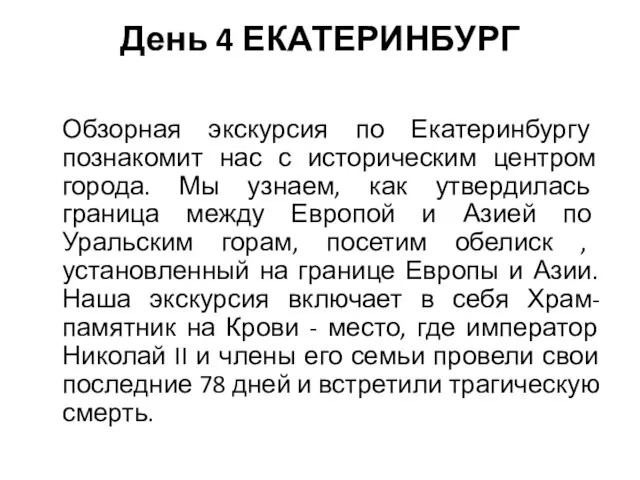 День 4 ЕКАТЕРИНБУРГ

Обзорная экскурсия по Екатеринбургу познакомит нас с историческим центром города. Мы узнаем, как утвердилась граница между Европой и Азией по Уральским горам, посетим обелиск , установленный на границе Европы и Азии. Наша экскурсия включает в себя Храм-памятник на Крови - место, где император Николай II и члены его семьи провели свои последние 78 дней и встретили трагическую смерть.